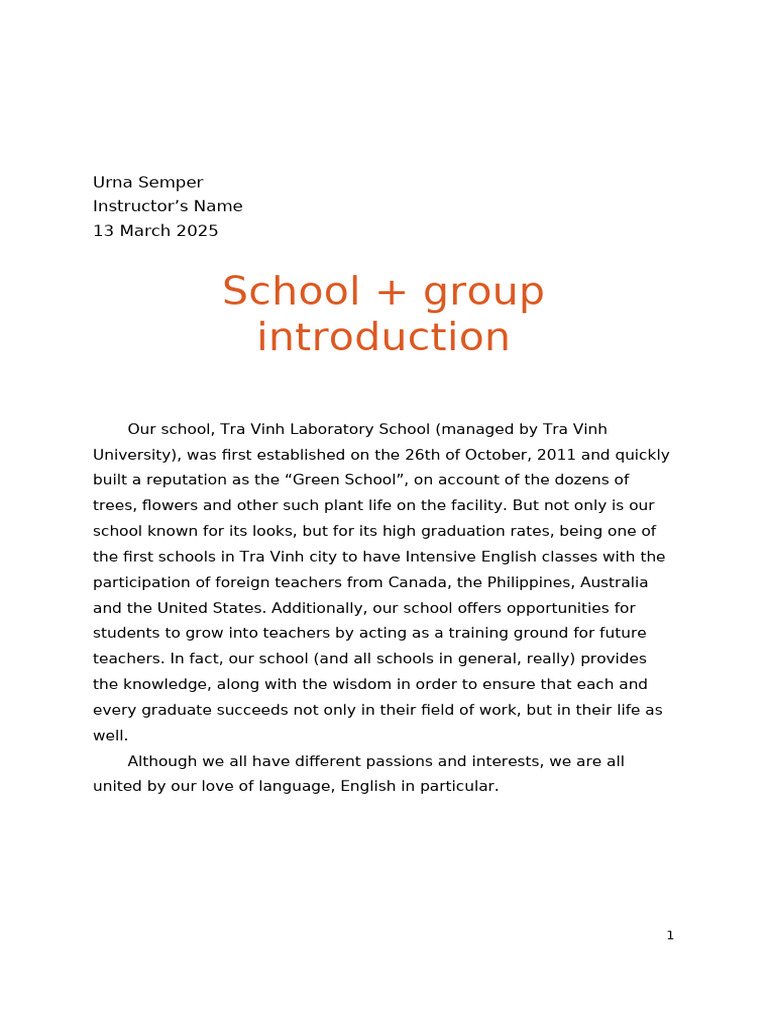 Urna Semper
Instructor's Name
13 March 2025

School + group introduction

Our school, Tra Vinh Laboratory School (managed by Tra Vinh University), was first established on the 26th of October, 2011 and quickly built a reputation as the "Green School", on account of the dozens of trees, flowers and other such plant life on the facility. But not only is our school known for its looks, but for its high graduation rates, being one of the first schools in Tra Vinh city to have Intensive English classes with the participation of foreign teachers from Canada, the Philippines, Australia and the United States. Additionally, our school offers opportunities for students to grow into teachers by acting as a training ground for future teachers. In fact, our school (and all schools in general, really) provides the knowledge, along with the wisdom in order to ensure that each and every graduate succeeds not only in their field of work, but in their life as well.

Although we all have different passions and interests, we are all united by our love of language, English in particular.

1